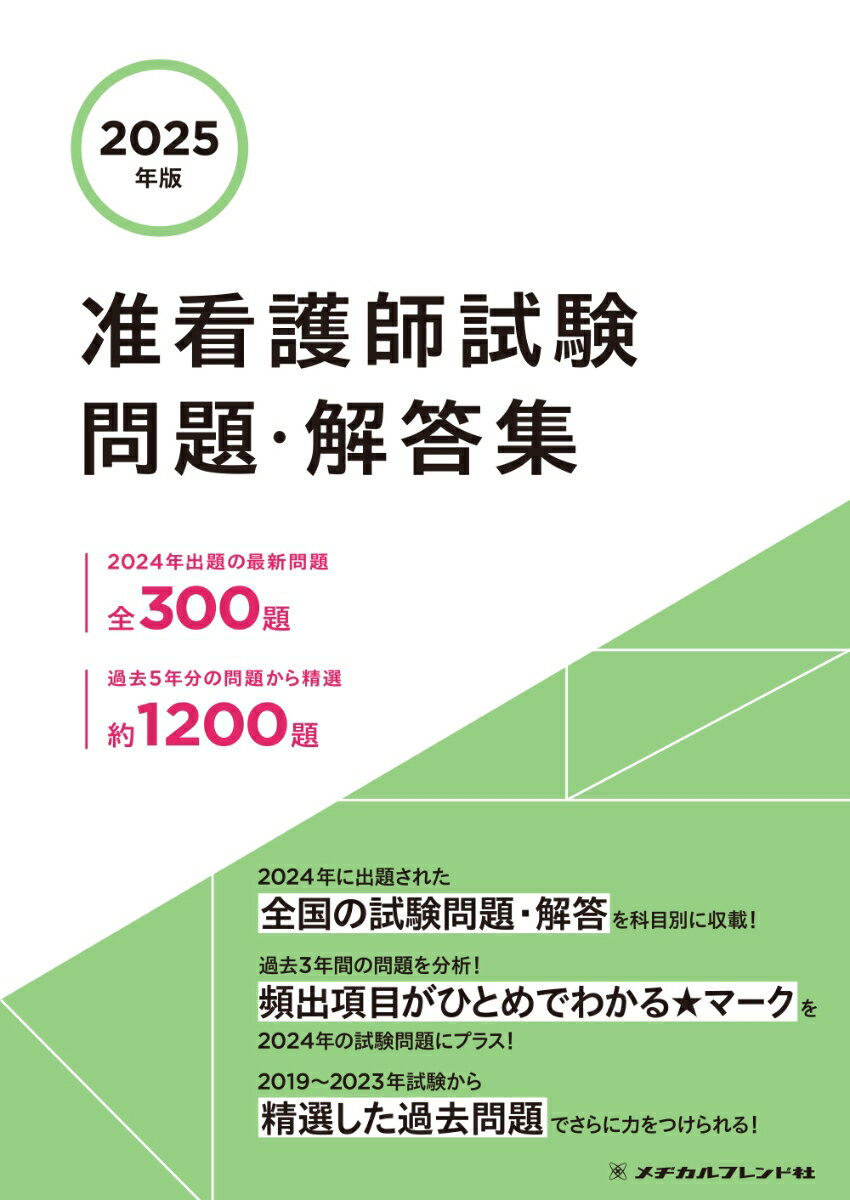 2025
年版

准看護師試験
問題・解答集

2024年出題の最新問題
全300題

過去5年分の問題から精選
約1200題

2024年に出題された
全国の試験問題・解答を科目別に収載!

過去3年間の問題を分析!
頻出項目がひとめでわかる★マークを
2024年の試験問題にプラス!

2019~2023年試験から
精選した過去問題でさらに力をつけられる!

メヂカルフレンド社